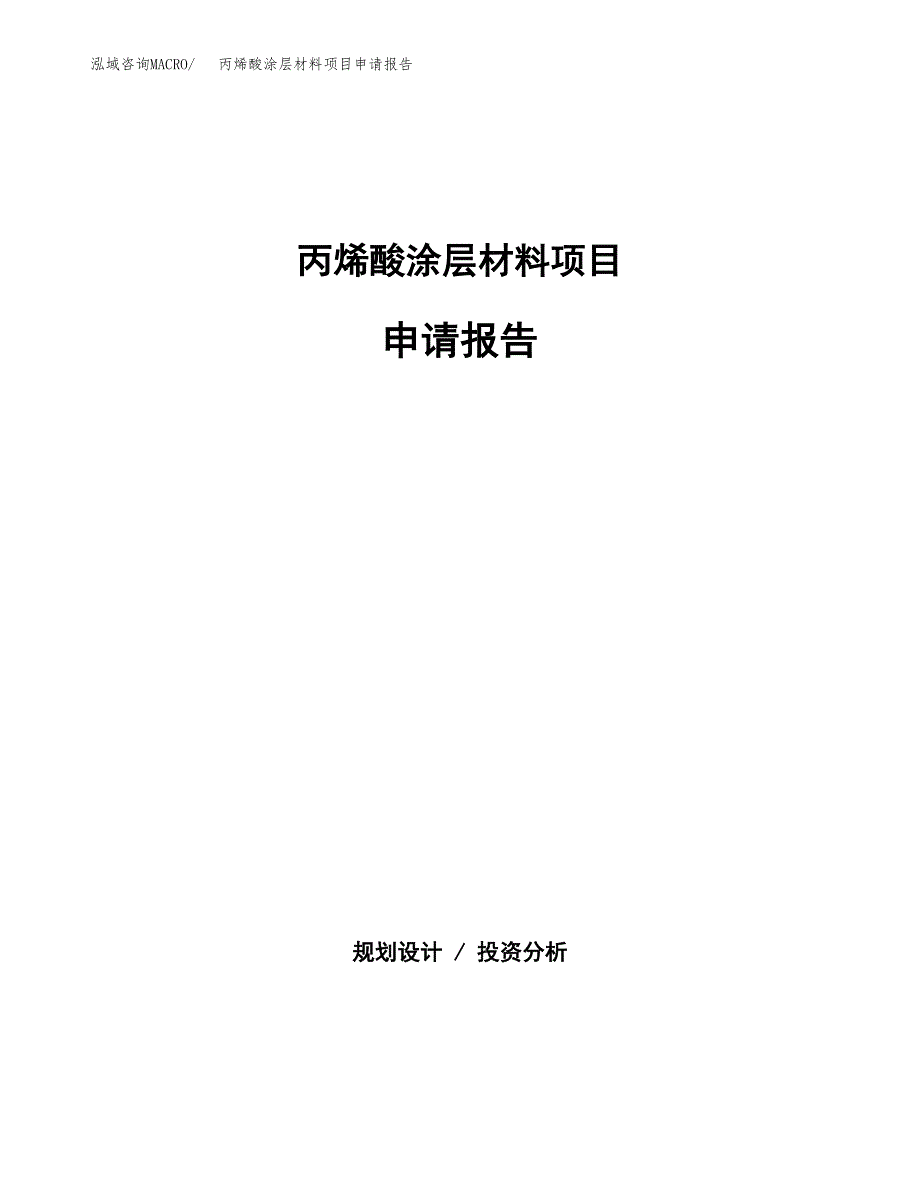 泓域咨询MACRO/　丙烯酸涂层材料项目申请报告

丙烯酸涂层材料项目

申请报告

规划设计 / 投资分析